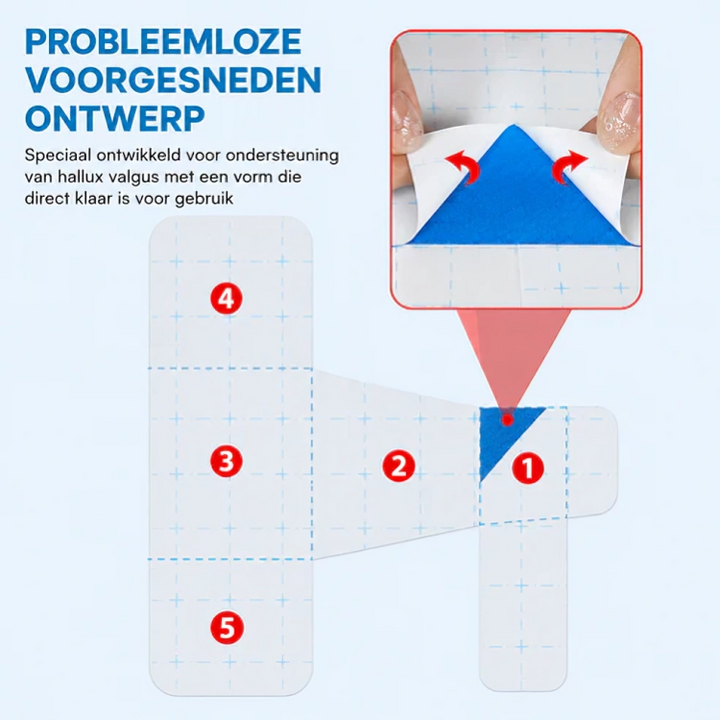 PROBLEEMLOZE VOORGESNEDEN ONTWERP

Speciaal ontwikkeld voor ondersteuning van hallux valgus met een vorm die direct klaar is voor gebruik

4

3

2

1

5